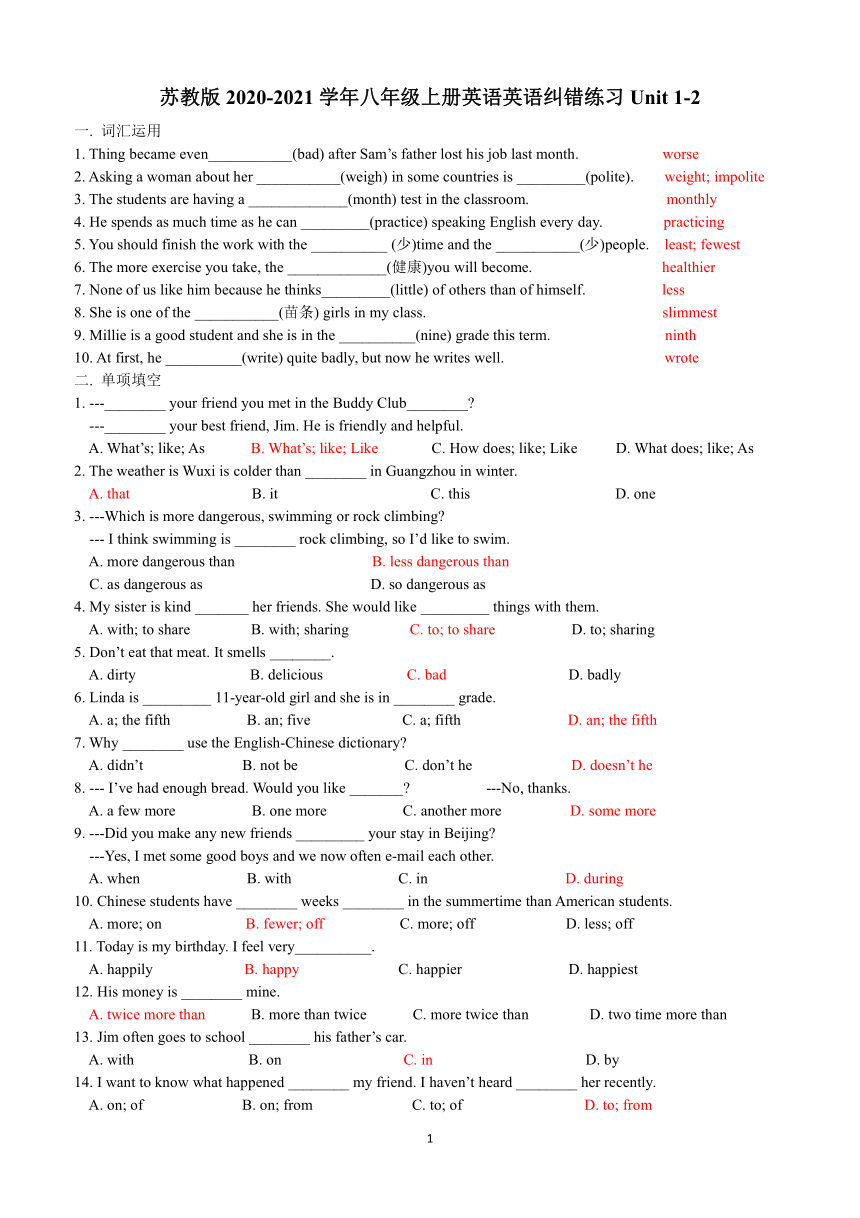 苏教版 2020-2021 学年八年级上册英语英语纠错练习 Unit 1-2

一. 词汇运用

1. Thing became even___________(bad) after Sam’s father lost his job last month. worse
2. Asking a woman about her ___________(weigh) in some countries is _________(polite). weight; impolite
3. The students are having a _____________(month) test in the classroom. monthly
4. He spends as much time as he can _________(practice) speaking English every day. practicing
5. You should finish the work with the __________ (少)time and the ___________(少)people. least; fewest
6. The more exercise you take, the _____________(健康)you will become. healthier
7. None of us like him because he thinks_________(little) of others than of himself. less
8. She is one of the ___________(苗条) girls in my class. slimmest
9. Millie is a good student and she is in the __________(nine) grade this term. ninth
10. At first, he __________(write) quite badly, but now he writes well. wrote

二. 单项填空

1. ---________ your friend you met in the Buddy Club________?
---________ your best friend, Jim. He is friendly and helpful.
A. What’s; like; As B. What’s; like; Like C. How does; like; Like D. What does; like; As
2. The weather is Wuxi is colder than ________ in Guangzhou in winter.
A. that B. it C. this D. one
3. ---Which is more dangerous, swimming or rock climbing?
--- I think swimming is ________ rock climbing, so I’d like to swim.
A. more dangerous than B. less dangerous than
C. as dangerous as D. so dangerous as
4. My sister is kind _______ her friends. She would like _________ things with them.
A. with; to share B. with; sharing C. to; to share D. to; sharing
5. Don’t eat that meat. It smells ________.
A. dirty B. delicious C. bad D. badly
6. Linda is _________ 11-year-old girl and she is in ________ grade.
A. a; the fifth B. an; five C. a; fifth D. an; the fifth
7. Why ________ use the English-Chinese dictionary?
A. didn’t B. not be C. don’t he D. doesn’t he
8. --- I’ve had enough bread. Would you like _______? ---No, thanks.
A. a few more B. one more C. another more D. some more
9. ---Did you make any new friends _________ your stay in Beijing?
---Yes, I met some good boys and we now often e-mail each other.
A. when B. with C. in D. during
10. Chinese students have ________ weeks ________ in the summertime than American students.
A. more; on B. fewer; off C. more; off D. less; off
11. Today is my birthday. I feel very__________.
A. happily B. happy C. happier D. happiest
12. His money is ________ mine.
A. twice more than B. more than twice C. more twice than D. two time more than
13. Jim often goes to school ________ his father’s car.
A. with B. on C. in D. by
14. I want to know what happened ________ my friend. I haven’t heard ________ her recently.
A. on; of B. on; from C. to; of D. to; from

1